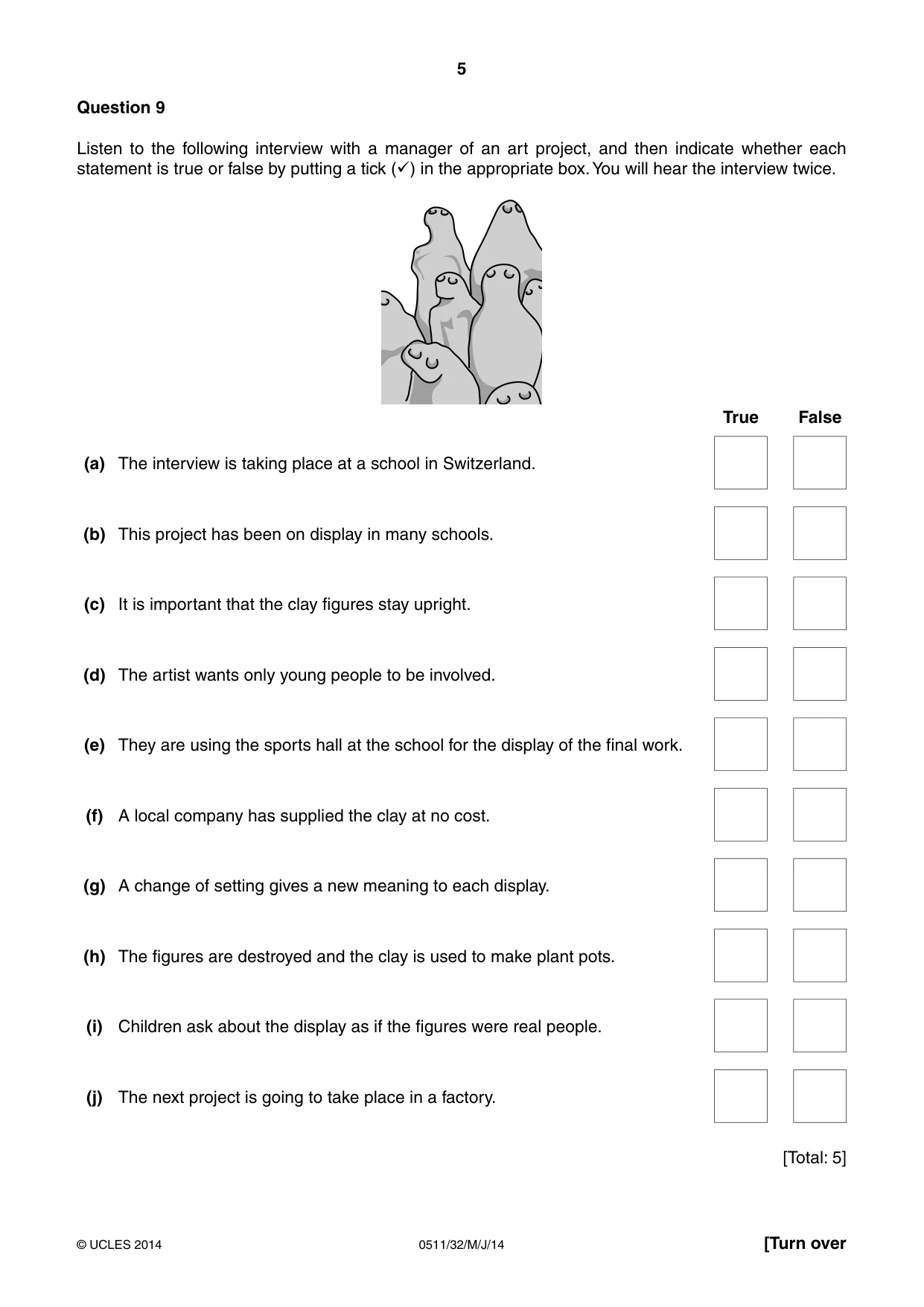 5

Question 9

Listen to the following interview with a manager of an art project, and then indicate whether each statement is true or false by putting a tick (✓) in the appropriate box. You will hear the interview twice.

True False

(a) The interview is taking place at a school in Switzerland. ☐ ☐

(b) This project has been on display in many schools. ☐ ☐

(c) It is important that the clay figures stay upright. ☐ ☐

(d) The artist wants only young people to be involved. ☐ ☐

(e) They are using the sports hall at the school for the display of the final work. ☐ ☐

(f) A local company has supplied the clay at no cost. ☐ ☐

(g) A change of setting gives a new meaning to each display. ☐ ☐

(h) The figures are destroyed and the clay is used to make plant pots. ☐ ☐

(i) Children ask about the display as if the figures were real people. ☐ ☐

(j) The next project is going to take place in a factory. ☐ ☐

[Total: 5]

© UCLES 2014 0511/32/M/J/14 [Turn over